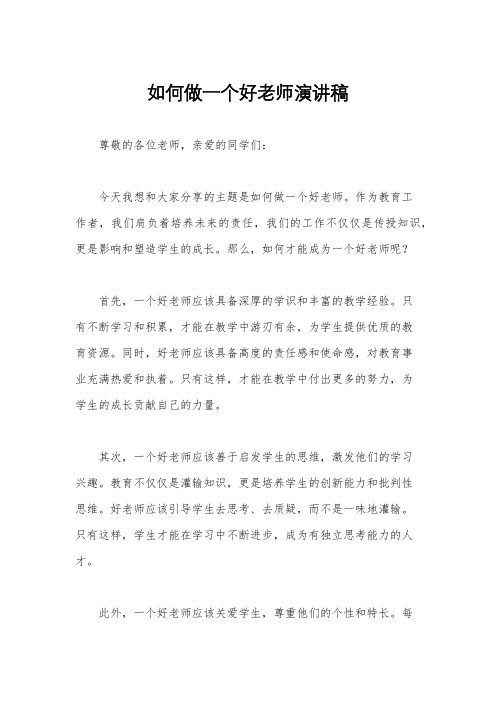 如何做一个好老师演讲稿

尊敬的各位老师，亲爱的同学们：

今天我想和大家分享的主题是如何做一个好老师。作为教育工作者，我们肩负着培养未来的责任，我们的工作不仅仅是传授知识，更是影响和塑造学生的成长。那么，如何才能成为一个好老师呢？

首先，一个好老师应该具备深厚的学识和丰富的教学经验。只有不断学习和积累，才能在教学中游刃有余，为学生提供优质的教育资源。同时，好老师应该具备高度的责任感和使命感，对教育事业充满热爱和执着。只有这样，才能在教学中付出更多的努力，为学生的成长贡献自己的力量。

其次，一个好老师应该善于启发学生的思维，激发他们的学习兴趣。教育不仅仅是灌输知识，更是培养学生的创新能力和批判性思维。好老师应该引导学生去思考、去质疑，而不是一味地灌输。只有这样，学生才能在学习中不断进步，成为有独立思考能力的人才。

此外，一个好老师应该关爱学生，尊重他们的个性和特长。每